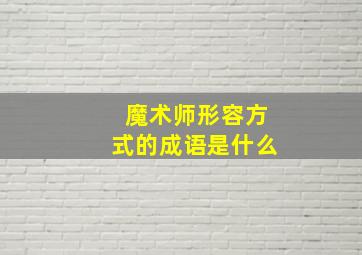 魔术师形容方式的成语是什么